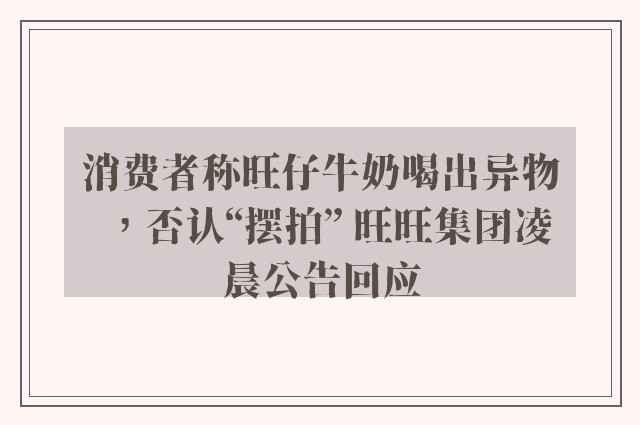 消费者称旺仔牛奶喝出异物，否认“摆拍” 旺旺集团凌晨公告回应